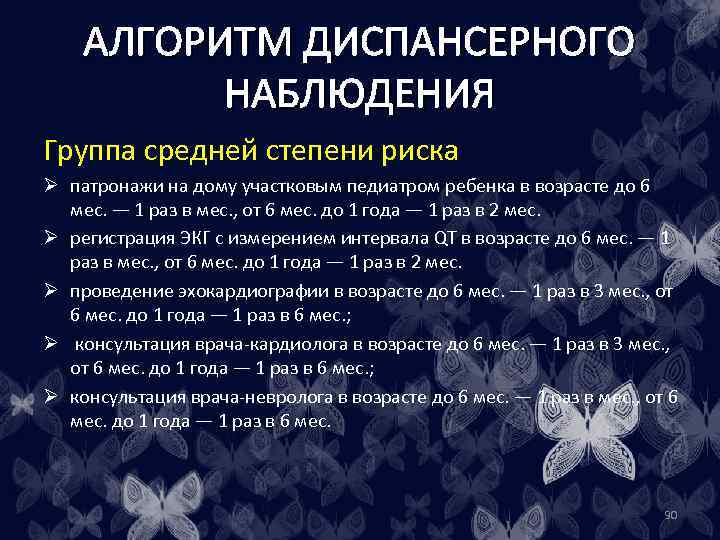 АЛГОРИТМ ДИСПАНСЕРНОГО НАБЛЮДЕНИЯ

Группа средней степени риска

➢ патронажи на дому участковым педиатром ребенка в возрасте до 6 мес. — 1 раз в мес., от 6 мес. до 1 года — 1 раз в 2 мес.

➢ регистрация ЭКГ с измерением интервала QT в возрасте до 6 мес. — 1 раз в мес., от 6 мес. до 1 года — 1 раз в 2 мес.

➢ проведение эхокардиографии в возрасте до 6 мес. — 1 раз в 3 мес., от 6 мес. до 1 года — 1 раз в 6 мес.;

➢ консультация врача-кардиолога в возрасте до 6 мес. — 1 раз в 3 мес., от 6 мес. до 1 года — 1 раз в 6 мес.;

➢ консультация врача-невролога в возрасте до 6 мес. — 1 раз в мес., от 6 мес. до 1 года — 1 раз в 6 мес.

90